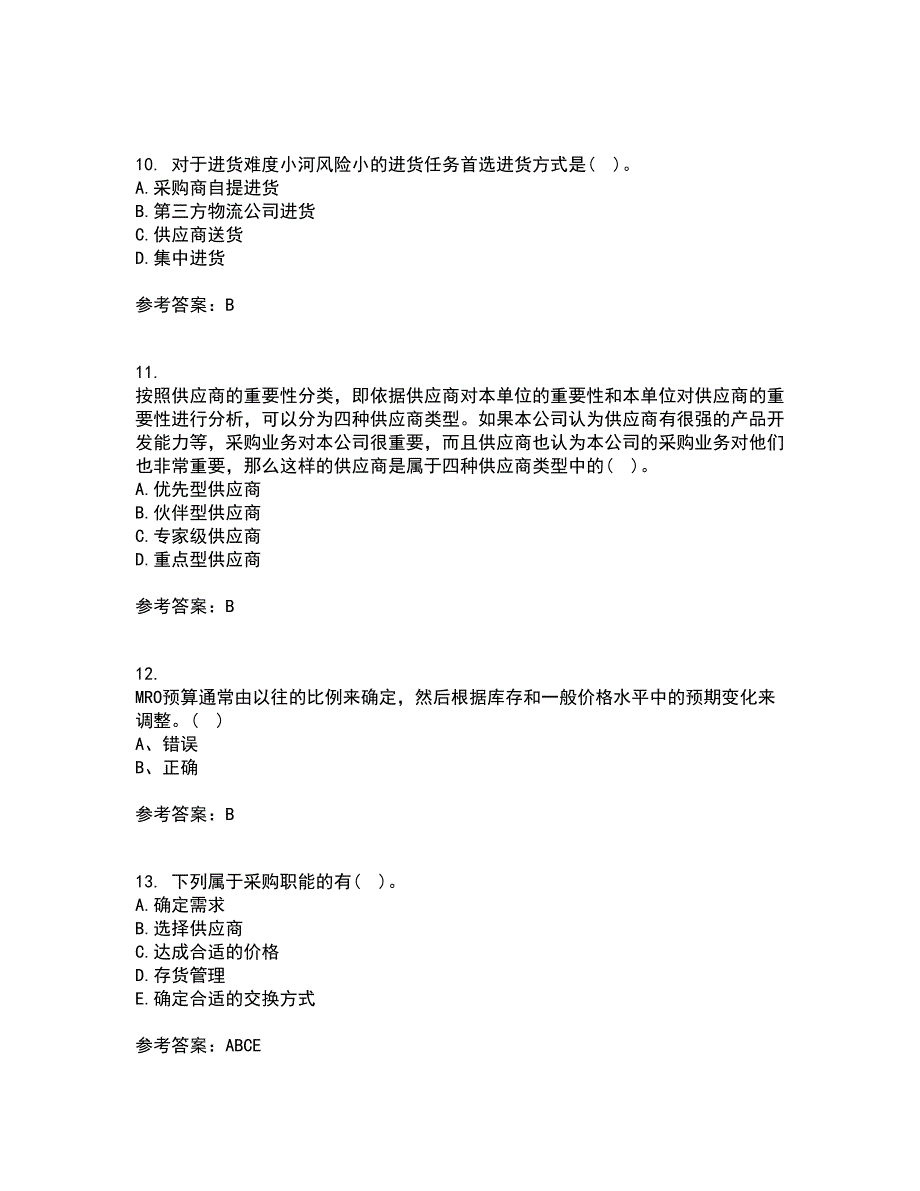 10. 对于进货难度小河风险小的进货任务首选进货方式是（ ）。
A.采购商自提进货
B.第三方物流公司进货
C.供应商送货
D.集中进货

参考答案：B

11.
按照供应商的重要性分类，即依据供应商对本单位的重要性和本单位对供应商的重要性进行分析，可以分为四种供应商类型。如果本公司认为供应商有很强的产品开发能力等，采购业务对本公司很重要，而且供应商也认为本公司的采购业务对他们也非常重要，那么这样的供应商是属于四种供应商类型中的（ ）。
A.优先型供应商
B.伙伴型供应商
C.专家级供应商
D.重点型供应商

参考答案：B

12.
MRO预算通常由以往的比例来确定，然后根据库存和一般价格水平中的预期变化来调整。（ ）
A、错误
B、正确

参考答案：B

13. 下列属于采购职能的有（ ）。
A.确定需求
B.选择供应商
C.达成合适的价格
D.存货管理
E.确定合适的交换方式

参考答案：ABCE